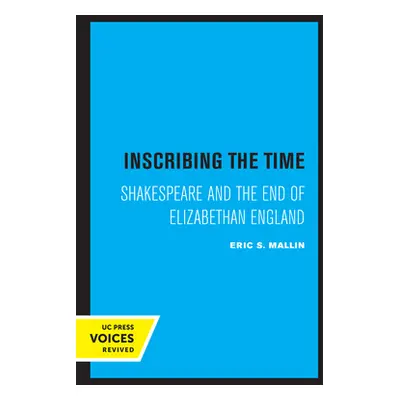 INSCRIBING THE TIME

SHAKESPEARE AND THE END OF ELIZABETHAN ENGLAND

ERIC S. MALLIN

UC PRESS
VOICES
REVIVED